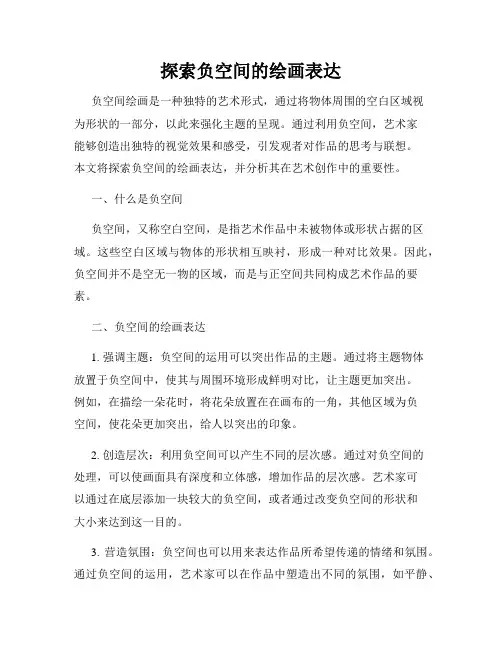 探索负空间的绘画表达

负空间绘画是一种独特的艺术形式，通过将物体周围的空白区域视为形状的一部分，以此来强化主题的呈现。通过利用负空间，艺术家能够创造出独特的视觉效果和感受，引发观者对作品的思考与联想。本文将探索负空间的绘画表达，并分析其在艺术创作中的重要性。

一、什么是负空间

负空间，又称空白空间，是指艺术作品中未被物体或形状占据的区域。这些空白区域与物体的形状相互映衬，形成一种对比效果。因此，负空间并不是空无一物的区域，而是与正空间共同构成艺术作品的要素。

二、负空间的绘画表达

1. 强调主题：负空间的运用可以突出作品的主题。通过将主题物体放置于负空间中，使其与周围环境形成鲜明对比，让主题更加突出。例如，在描绘一朵花时，将花朵放置在在画布的一角，其他区域为负空间，使花朵更加突出，给人以突出的印象。

2. 创造层次：利用负空间可以产生不同的层次感。通过对负空间的处理，可以使画面具有深度和立体感，增加作品的层次感。艺术家可以通过在底层添加一块较大的负空间，或者通过改变负空间的形状和大小来达到这一目的。

3. 营造氛围：负空间也可以用来表达作品所希望传递的情绪和氛围。通过负空间的运用，艺术家可以在作品中塑造出不同的氛围，如平静、